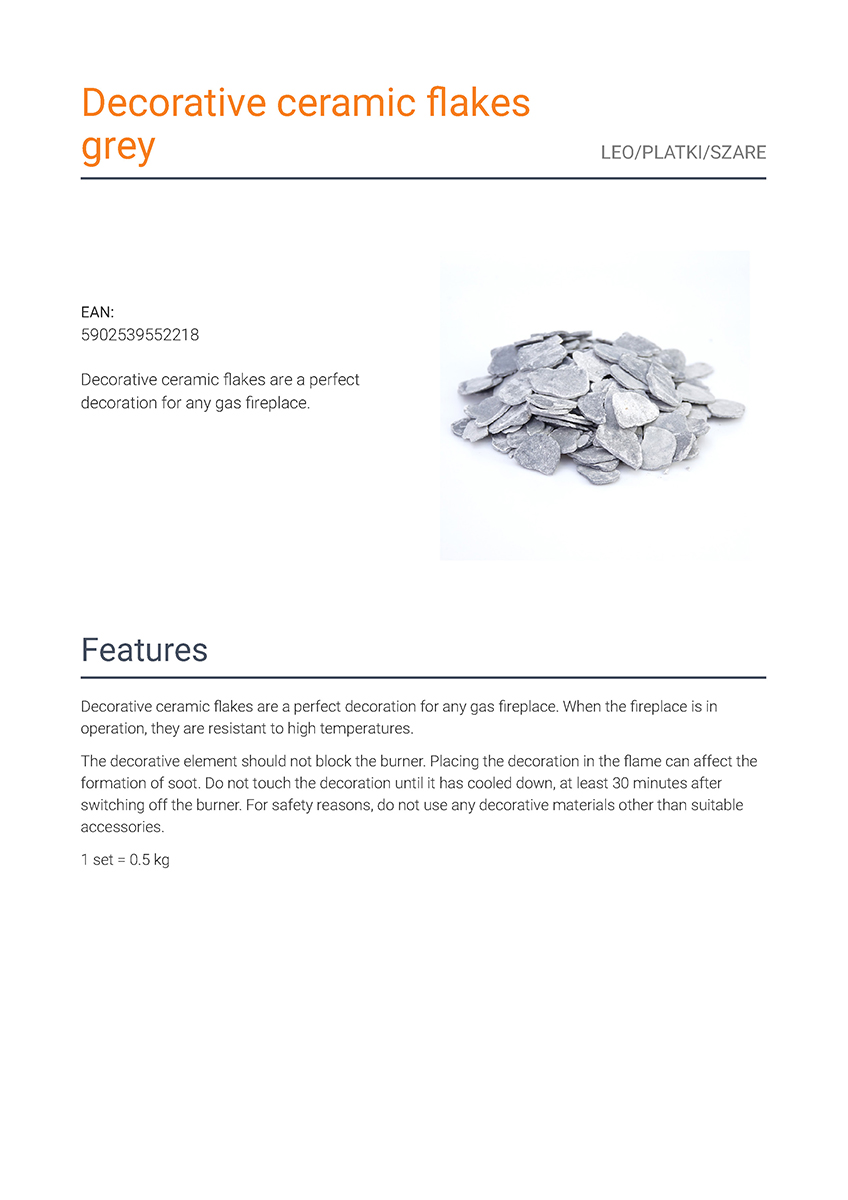 Decorative ceramic flakes grey

LEO/PLATKI/SZARE

EAN:
5902539552218

Decorative ceramic flakes are a perfect decoration for any gas fireplace.

Features

Decorative ceramic flakes are a perfect decoration for any gas fireplace. When the fireplace is in operation, they are resistant to high temperatures.

The decorative element should not block the burner. Placing the decoration in the flame can affect the formation of soot. Do not touch the decoration until it has cooled down, at least 30 minutes after switching off the burner. For safety reasons, do not use any decorative materials other than suitable accessories.

1 set = 0.5 kg